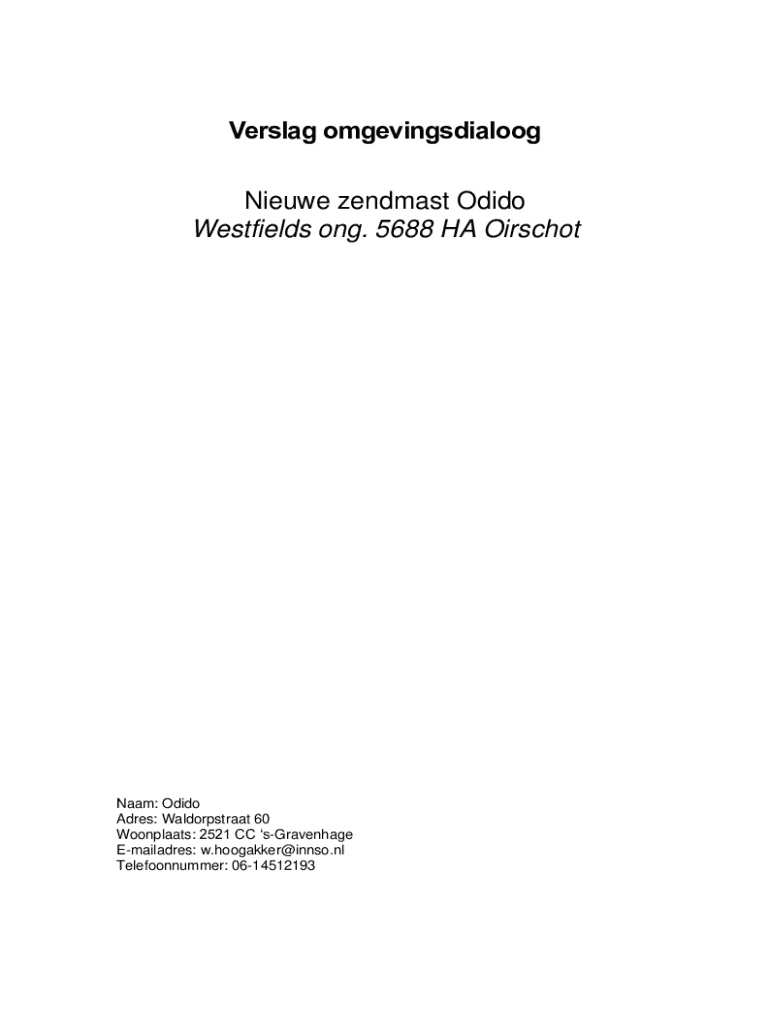 Verslag omgevingsdialoog

Nieuwe zendmast Odido
Westfields ong. 5688 HA Oirschot

Naam: Odido
Adres: Waldorpstraat 60
Woonplaats: 2521 CC 's-Gravenhage
E-mailadres: w.hoogakker@innso.nl
Telefoonnummer: 06-14512193